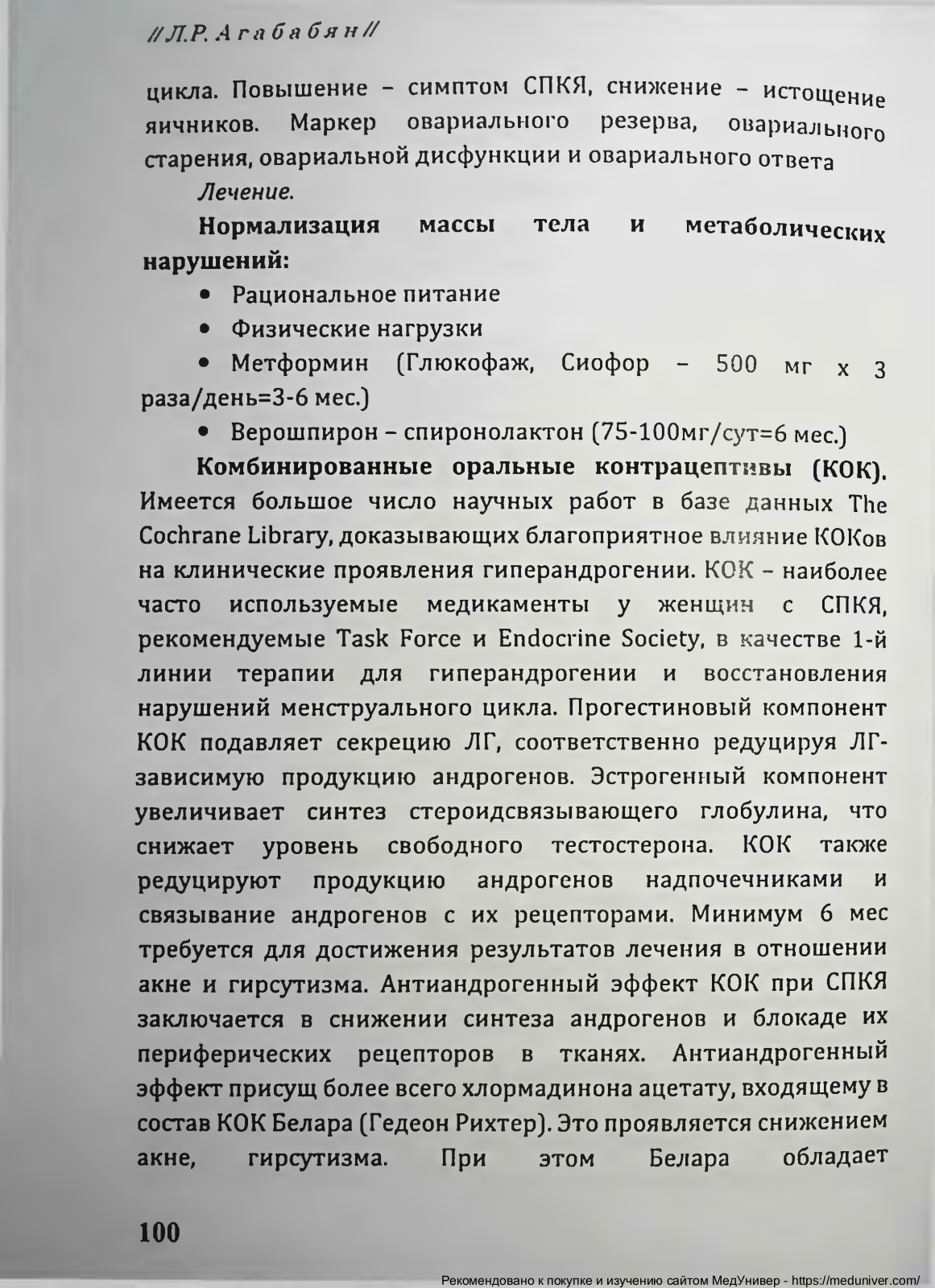 //Л.Р. Агабабян//

цикла. Повышение – симптом СПКЯ, снижение – истощение яичников. Маркер овариального резерва, овариального старения, овариальной дисфункции и овариального ответа

Лечение.

Нормализация массы тела и метаболических нарушений:

• Рациональное питание

• Физические нагрузки

• Метформин (Глюкофаж, Сиофор – 500 мг х 3 раза/день=3-6 мес.)

• Верошпирон – спиронолактон (75-100мг/сут=6 мес.)

Комбинированные оральные контрацептивы (КОК). Имеется большое число научных работ в базе данных The Cochrane Library, доказывающих благоприятное влияние КОКов на клинические проявления гиперандрогении. КОК – наиболее часто используемые медикаменты у женщин с СПКЯ, рекомендуемые Task Force и Endocrine Society, в качестве 1-й линии терапии для гиперандрогении и восстановления нарушений менструального цикла. Прогестиновый компонент КОК подавляет секрецию ЛГ, соответственно редуцируя ЛГ-зависимую продукцию андрогенов. Эстрогенный компонент увеличивает синтез стероидсвязывающего глобулина, что снижает уровень свободного тестостерона. КОК также редуцируют продукцию андрогенов надпочечниками и связывание андрогенов с их рецепторами. Минимум 6 мес требуется для достижения результатов лечения в отношении акне и гирсутизма. Антиандрогенный эффект КОК при СПКЯ заключается в снижении синтеза андрогенов и блокаде их периферических рецепторов в тканях. Антиандрогенный эффект присущ более всего хлормадинона ацетату, входящему в состав КОК Белара (Гедеон Рихтер). Это проявляется снижением акне, гирсутизма. При этом Белара обладает

100

Рекомендовано к покупке и изучению сайтом МедУнивер - https://meduniver.com/